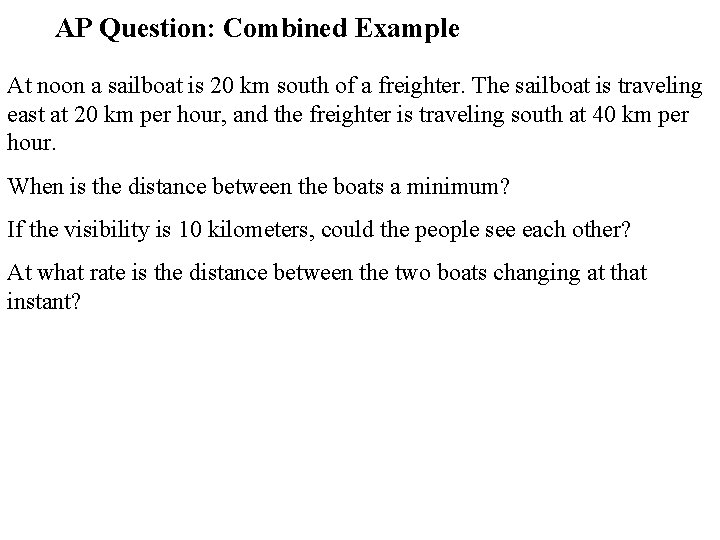 AP Question: Combined Example

At noon a sailboat is 20 km south of a freighter. The sailboat is traveling east at 20 km per hour, and the freighter is traveling south at 40 km per hour.

When is the distance between the boats a minimum?

If the visibility is 10 kilometers, could the people see each other?

At what rate is the distance between the two boats changing at that instant?